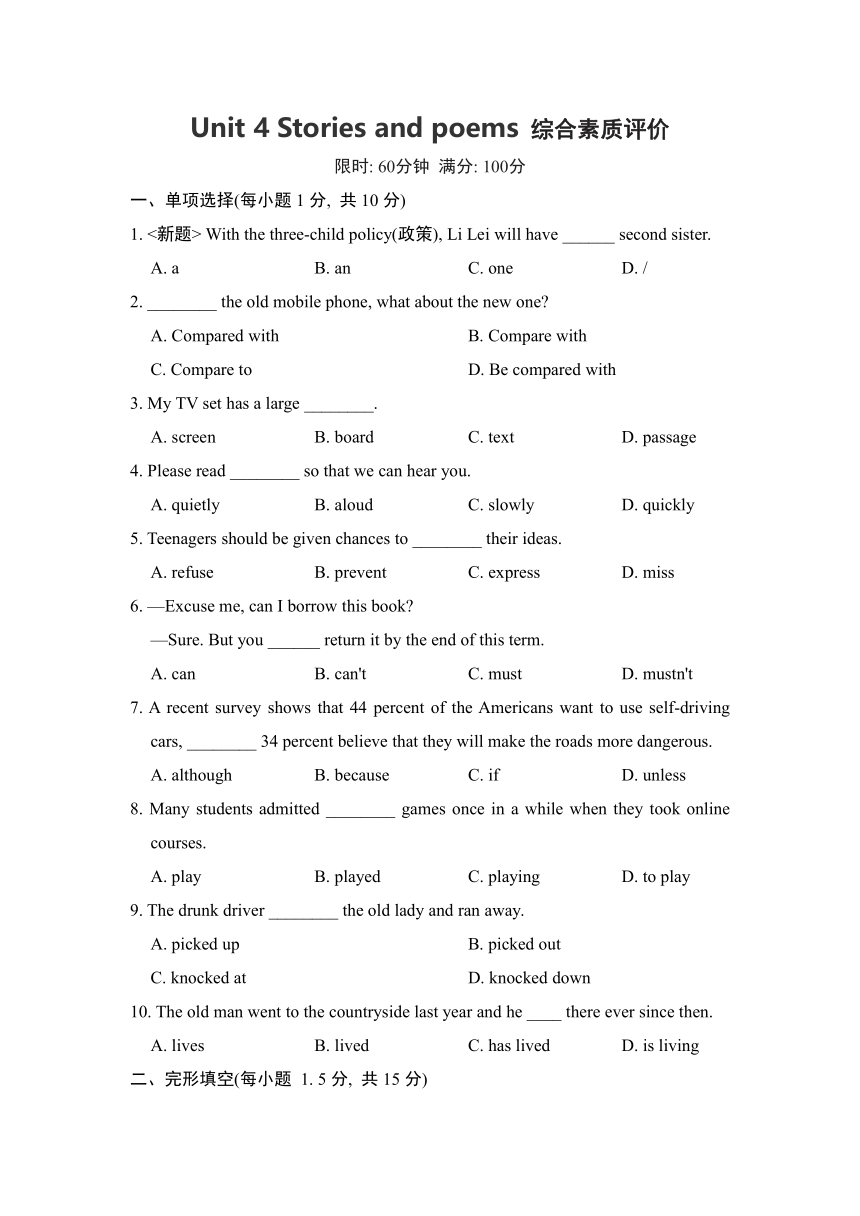 Unit 4 Stories and poems 综合素质评价

限时: 60分钟 满分: 100分

一、单项选择(每小题 1 分, 共 10 分)

1. <新题> With the three-child policy(政策), Li Lei will have ______ second sister.

A. a B. an C. one D. /

2. ________ the old mobile phone, what about the new one?

A. Compared with B. Compare with

C. Compare to D. Be compared with

3. My TV set has a large ________.

A. screen B. board C. text D. passage

4. Please read ________ so that we can hear you.

A. quietly B. aloud C. slowly D. quickly

5. Teenagers should be given chances to ________ their ideas.

A. refuse B. prevent C. express D. miss

6. —Excuse me, can I borrow this book?

—Sure. But you ______ return it by the end of this term.

A. can B. can't C. must D. mustn't

7. A recent survey shows that 44 percent of the Americans want to use self-driving cars, ________ 34 percent believe that they will make the roads more dangerous.

A. although B. because C. if D. unless

8. Many students admitted ________ games once in a while when they took online courses.

A. play B. played C. playing D. to play

9. The drunk driver ________ the old lady and ran away.

A. picked up B. picked out

C. knocked at D. knocked down

10. The old man went to the countryside last year and he ____ there ever since then.

A. lives B. lived C. has lived D. is living

二、完形填空(每小题 1. 5 分, 共 15 分)